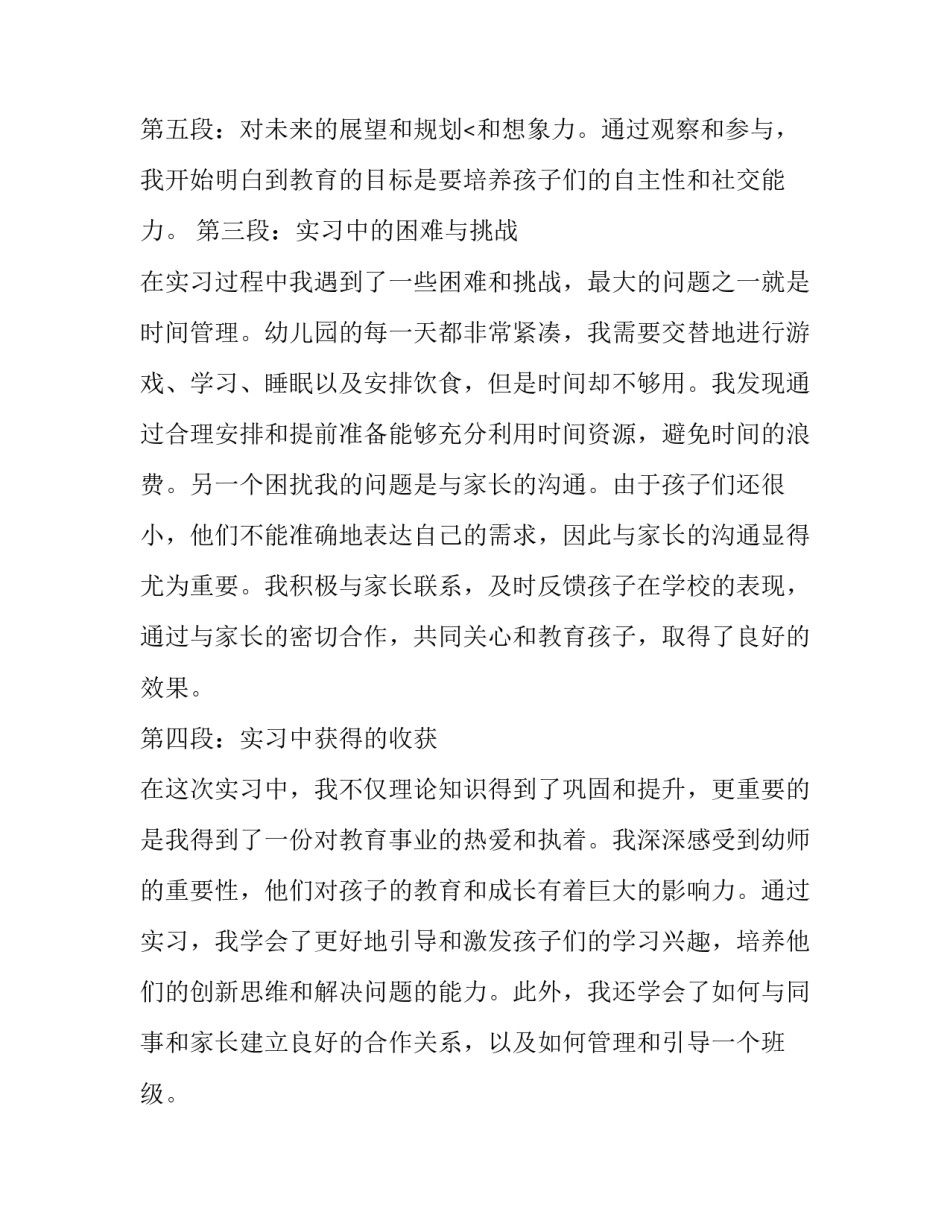 第五段：对未来的展望和规划<和想象力。通过观察和参与，我开始明白到教育的目标是要培养孩子们的自主性和社交能力。 第三段：实习中的困难与挑战

在实习过程中我遇到了一些困难和挑战，最大的问题之一就是时间管理。幼儿园的每一天都非常紧凑，我需要交替地进行游戏、学习、睡眠以及安排饮食，但是时间却不够用。我发现通过合理安排和提前准备能够充分利用时间资源，避免时间的浪费。另一个困扰我的问题是与家长的沟通。由于孩子们还很小，他们不能准确地表达自己的需求，因此与家长的沟通显得尤为重要。我积极与家长联系，及时反馈孩子在学校的表现，通过与家长的密切合作，共同关心和教育孩子，取得了良好的效果。

第四段：实习中获得的收获

在这次实习中，我不仅理论知识得到了巩固和提升，更重要的是我得到了一份对教育事业的热爱和执着。我深深感受到幼师的重要性，他们对孩子的教育和成长有着巨大的影响力。通过实习，我学会了更好地引导和激发孩子们的学习兴趣，培养他们的创新思维和解决问题的能力。此外，我还学会了如何与同事和家长建立良好的合作关系，以及如何管理和引导一个班级。